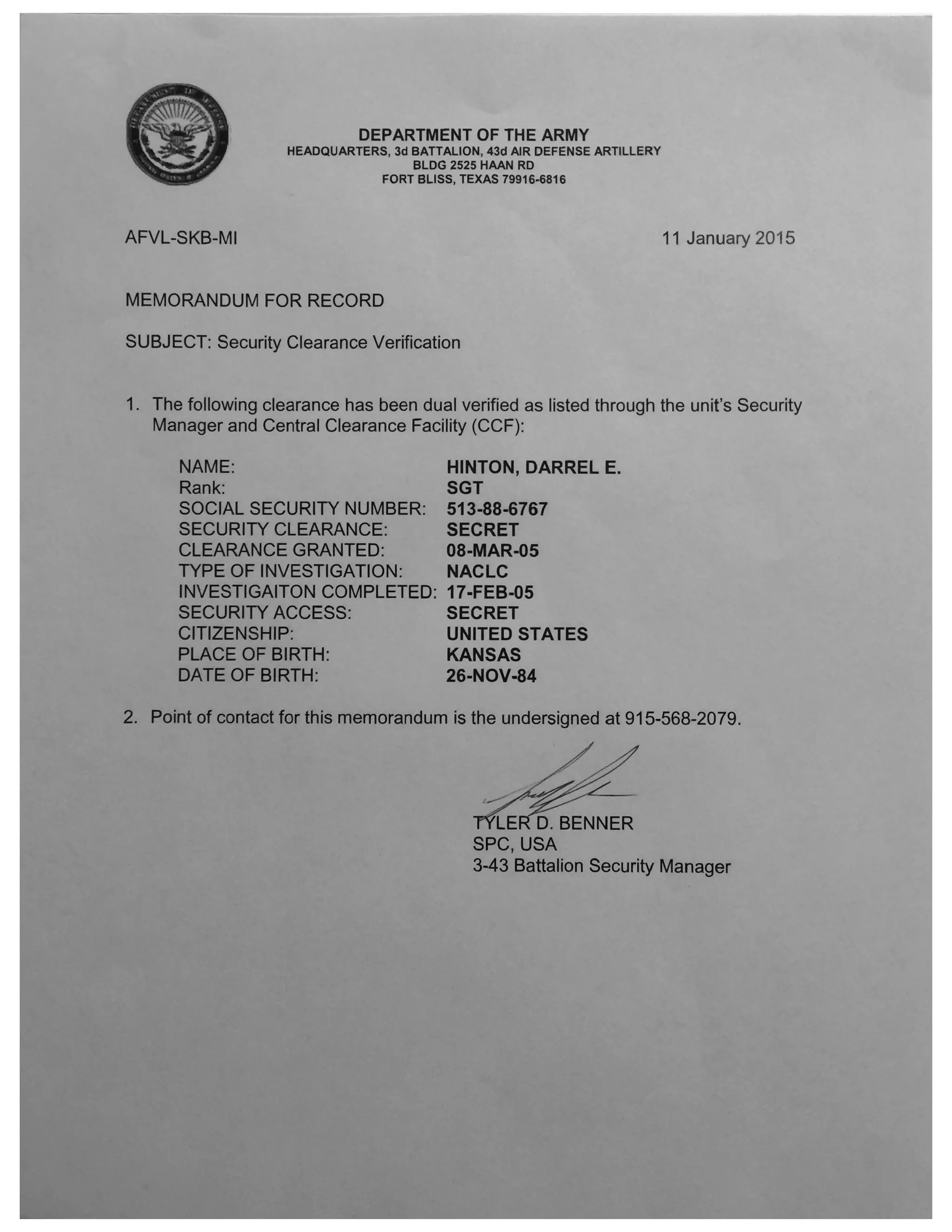 DEPARTMENT OF THE ARMY
HEADQUARTERS, 3d BATTALION, 43d AIR DEFENSE ARTILLERY
BLDG 2525 HAAN RD
FORT BLISS, TEXAS 79916-6816

AFVL-SKB-MI

11 January 2015

MEMORANDUM FOR RECORD

SUBJECT: Security Clearance Verification

1. The following clearance has been dual verified as listed through the unit's Security Manager and Central Clearance Facility (CCF):

NAME: HINTON, DARREL E.
Rank: SGT
SOCIAL SECURITY NUMBER: 513-88-6767
SECURITY CLEARANCE: SECRET
CLEARANCE GRANTED: 08-MAR-05
TYPE OF INVESTIGATION: NACLC
INVESTIGAITON COMPLETED: 17-FEB-05
SECURITY ACCESS: SECRET
CITIZENSHIP: UNITED STATES
PLACE OF BIRTH: KANSAS
DATE OF BIRTH: 26-NOV-84

2. Point of contact for this memorandum is the undersigned at 915-568-2079.

TYLER D. BENNER
SPC, USA
3-43 Battalion Security Manager